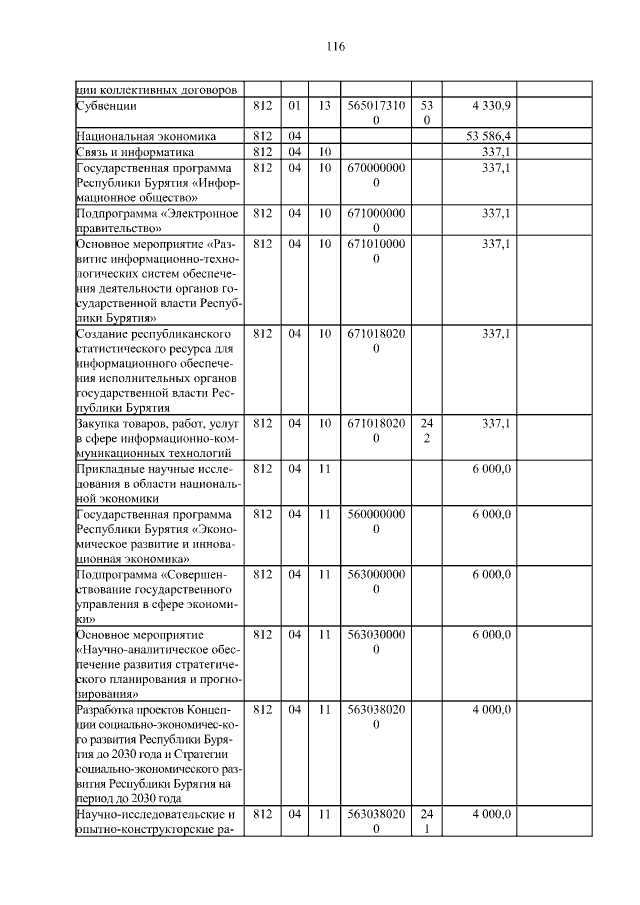 116

| | | | | | | | |
|---|---|---|---|---|---|---|---|
| ции коллективных договоров | | | | | | | |
| Субвенции | 812 | 01 | 13 | 5650173100 | 530 | 4 330,9 | |
| Национальная экономика | 812 | 04 | | | | 53 586,4 | |
| Связь и информатика | 812 | 04 | 10 | | | 337,1 | |
| Государственная программа Республики Бурятия «Информационное общество» | 812 | 04 | 10 | 6700000000 | | 337,1 | |
| Подпрограмма «Электронное правительство» | 812 | 04 | 10 | 6710000000 | | 337,1 | |
| Основное мероприятие «Развитие информационно-технологических систем обеспечения деятельности органов государственной власти Республики Бурятия» | 812 | 04 | 10 | 6710100000 | | 337,1 | |
| Создание республиканского статистического ресурса для информационного обеспечения исполнительных органов государственной власти Республики Бурятия | 812 | 04 | 10 | 6710180200 | | 337,1 | |
| Закупка товаров, работ, услуг в сфере информационно-коммуникационных технологий | 812 | 04 | 10 | 6710180200 | 242 | 337,1 | |
| Прикладные научные исследования в области национальной экономики | 812 | 04 | 11 | | | 6 000,0 | |
| Государственная программа Республики Бурятия «Экономическое развитие и инновационная экономика» | 812 | 04 | 11 | 5600000000 | | 6 000,0 | |
| Подпрограмма «Совершенствование государственного управления в сфере экономики» | 812 | 04 | 11 | 5630000000 | | 6 000,0 | |
| Основное мероприятие «Научно-аналитическое обеспечение развития стратегического планирования и прогнозирования» | 812 | 04 | 11 | 5630300000 | | 6 000,0 | |
| Разработка проектов Концепции социально-экономического развития Республики Бурятия до 2030 года и Стратегии социально-экономического развития Республики Бурятия на период до 2030 года | 812 | 04 | 11 | 5630380200 | | 4 000,0 | |
| Научно-исследовательские и опытно-конструкторские ра- | 812 | 04 | 11 | 5630380200 | 241 | 4 000,0 | |